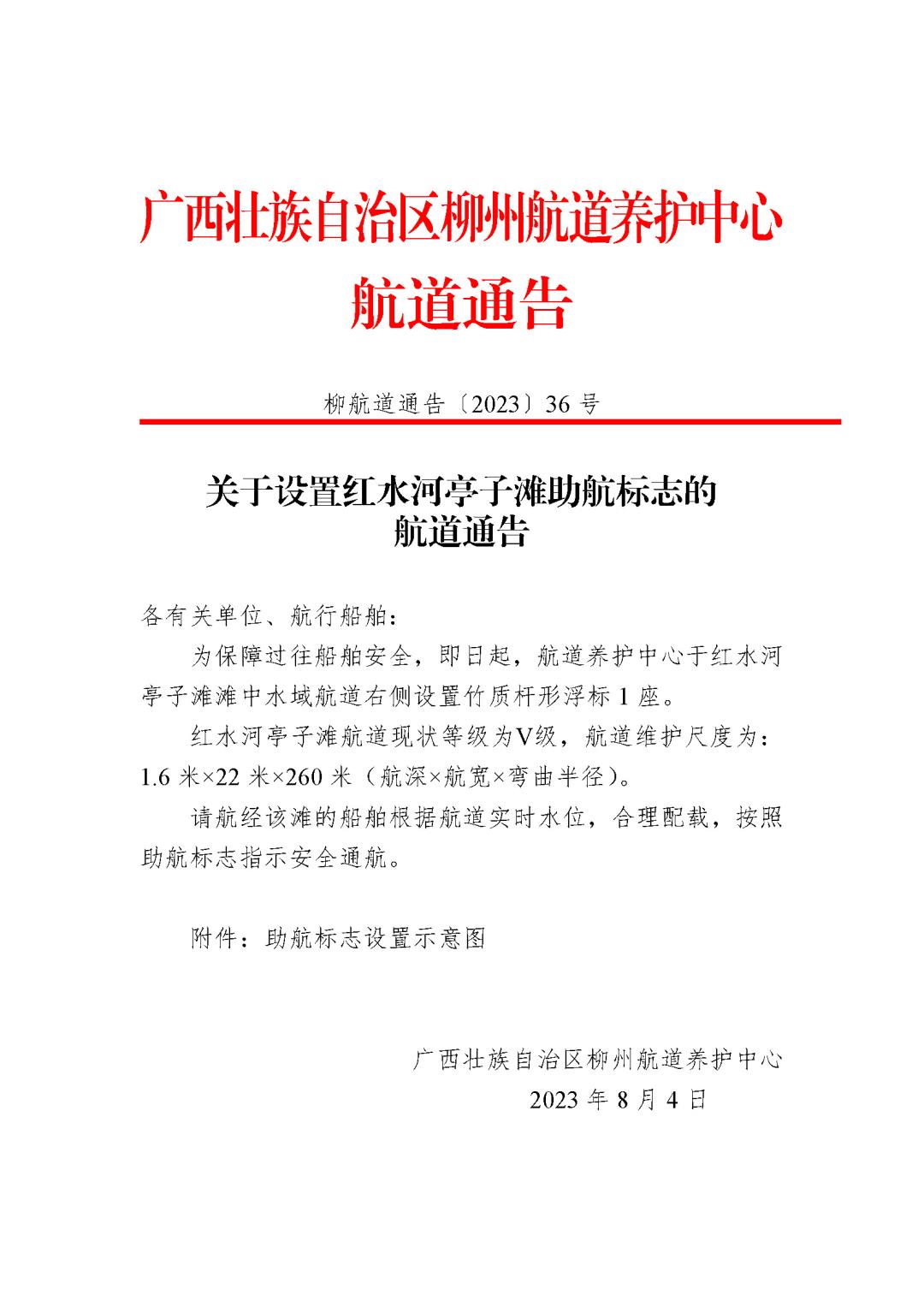 广西壮族自治区柳州航道养护中心
航道通告

柳航道通告〔2023〕36 号

关于设置红水河亭子滩助航标志的
航道通告

各有关单位、航行船舶：

为保障过往船舶安全，即日起，航道养护中心于红水河亭子滩滩中水域航道右侧设置竹质杆形浮标 1 座。

红水河亭子滩航道现状等级为V级，航道维护尺度为：1.6 米×22 米×260 米（航深×航宽×弯曲半径）。

请航经该滩的船舶根据航道实时水位，合理配载，按照助航标志指示安全通航。

附件：助航标志设置示意图

广西壮族自治区柳州航道养护中心
2023 年 8 月 4 日